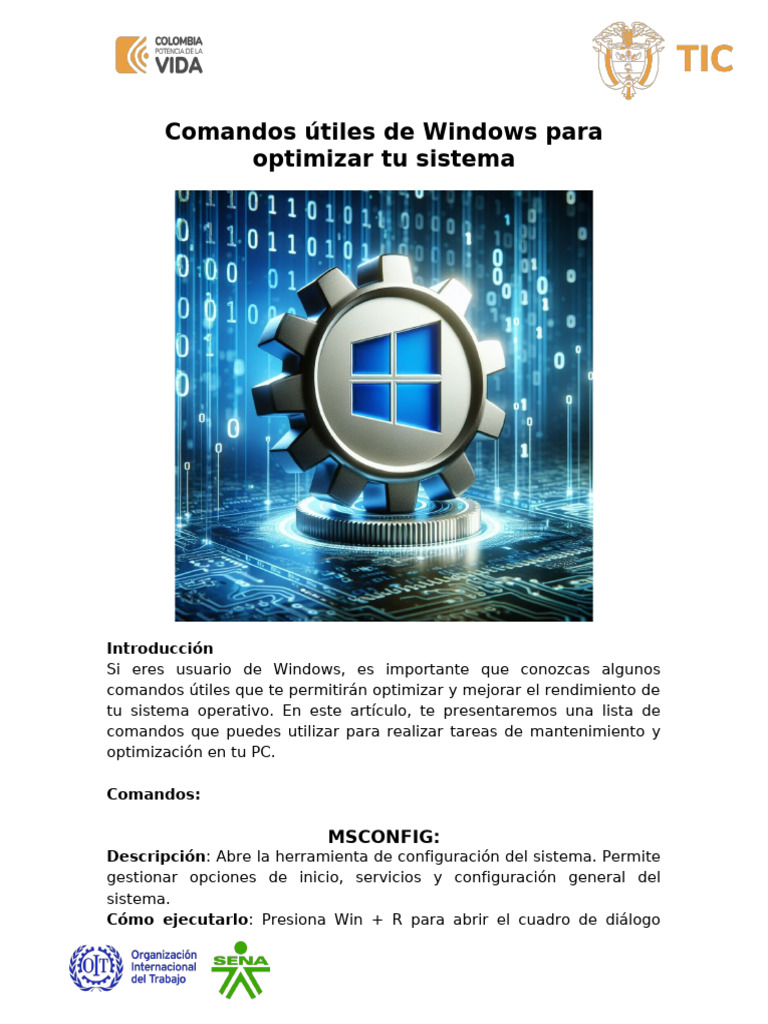 COLOMBIA POTENCIA DE LA VIDA

TIC

Comandos útiles de Windows para optimizar tu sistema

Introducción
Si eres usuario de Windows, es importante que conozcas algunos comandos útiles que te permitirán optimizar y mejorar el rendimiento de tu sistema operativo. En este artículo, te presentaremos una lista de comandos que puedes utilizar para realizar tareas de mantenimiento y optimización en tu PC.

Comandos:

MSCONFIG:
Descripción: Abre la herramienta de configuración del sistema. Permite gestionar opciones de inicio, servicios y configuración general del sistema.
Cómo ejecutarlo: Presiona Win + R para abrir el cuadro de diálogo

OIT Organización Internacional del Trabajo

SENA